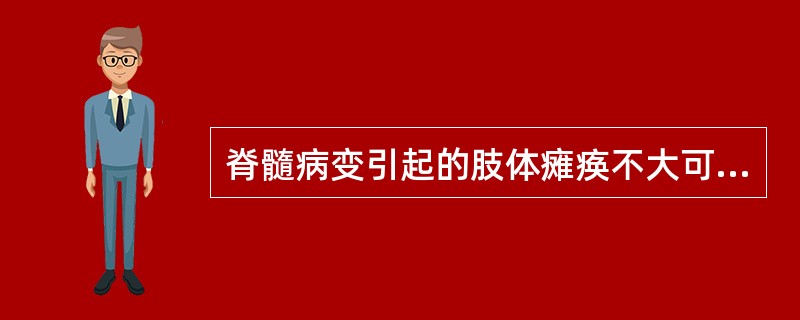 脊髓病变引起的肢体瘫痪不大可...